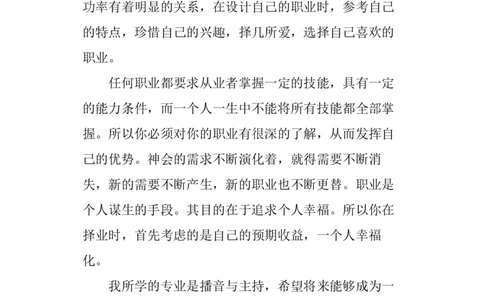 功率有着明显的关系，在设计自己的职业时，参考自己的特点，珍惜自己的兴趣，择几所爱，选择自己喜欢的职业。

任何职业都要求从业者掌握一定的技能，具有一定的能力条件，而一个人一生中不能将所有技能都全部掌握。所以你必须对你的职业有很深的了解，从而发挥自己的优势。神会的需求不断演化着，就得需要不断消失，新的需要不断产生，新的职业也不断更替。职业是个人谋生的手段。其目的在于追求个人幸福。所以你在择业时，首先考虑的是自己的预期收益，一个人幸福化。

我所学的专业是播音与主持，希望将来能够成为一